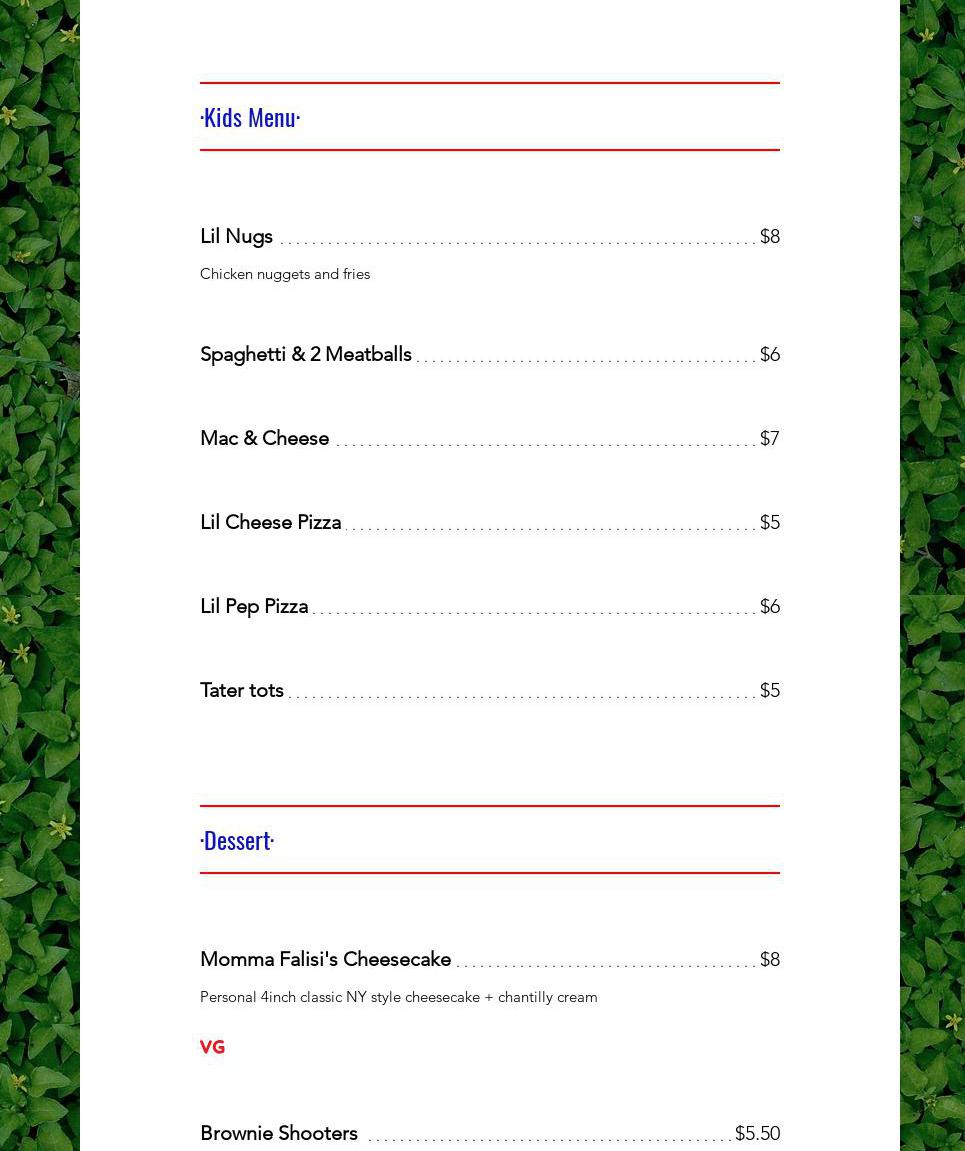 ·Kids Menu·

Lil Nugs $8

Chicken nuggets and fries

Spaghetti & 2 Meatballs $6

Mac & Cheese $7

Lil Cheese Pizza $5

Lil Pep Pizza $6

Tater tots $5

·Dessert·

Momma Falisi's Cheesecake $8

Personal 4inch classic NY style cheesecake + chantilly cream

VG

Brownie Shooters $5.50